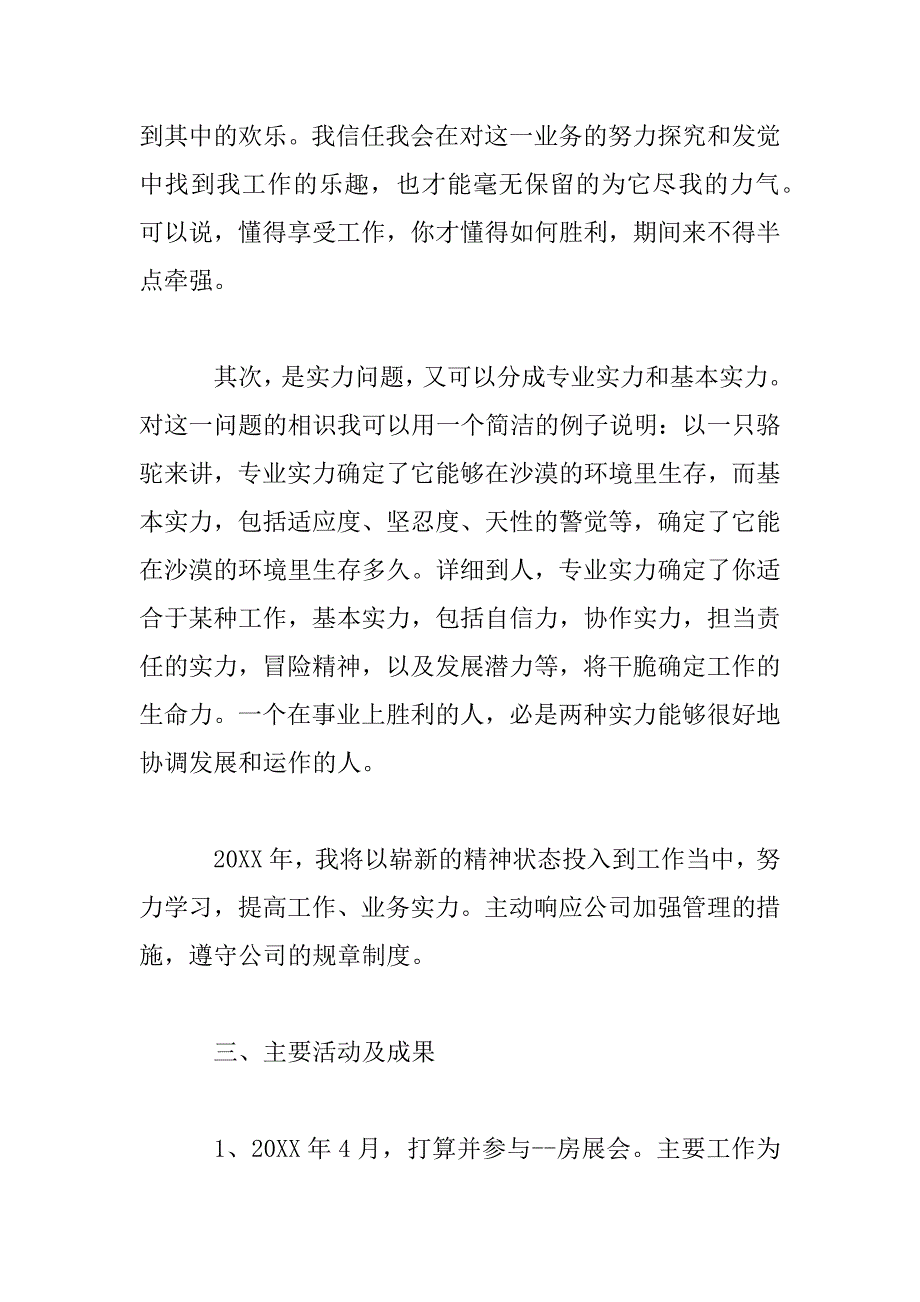 到其中的欢乐。我信任我会在对这一业务的努力探究和发觉中找到我工作的乐趣，也才能毫无保留的为它尽我的力气。可以说，懂得享受工作，你才懂得如何胜利，期间来不得半点牵强。

其次，是实力问题，又可以分成专业实力和基本实力。对这一问题的相识我可以用一个简洁的例子说明：以一只骆驼来讲，专业实力确定了它能够在沙漠的环境里生存，而基本实力，包括适应度、坚忍度、天性的警觉等，确定了它能在沙漠的环境里生存多久。详细到人，专业实力确定了你适合于某种工作，基本实力，包括自信力，协作实力，担当责任的实力，冒险精神，以及发展潜力等，将干脆确定工作的生命力。一个在事业上胜利的人，必是两种实力能够很好地协调发展和运作的人。

20XX 年，我将以崭新的精神状态投入到工作当中，努力学习，提高工作、业务实力。主动响应公司加强管理的措施，遵守公司的规章制度。

三、主要活动及成果

1、20XX 年 4 月，打算并参与--房展会。主要工作为